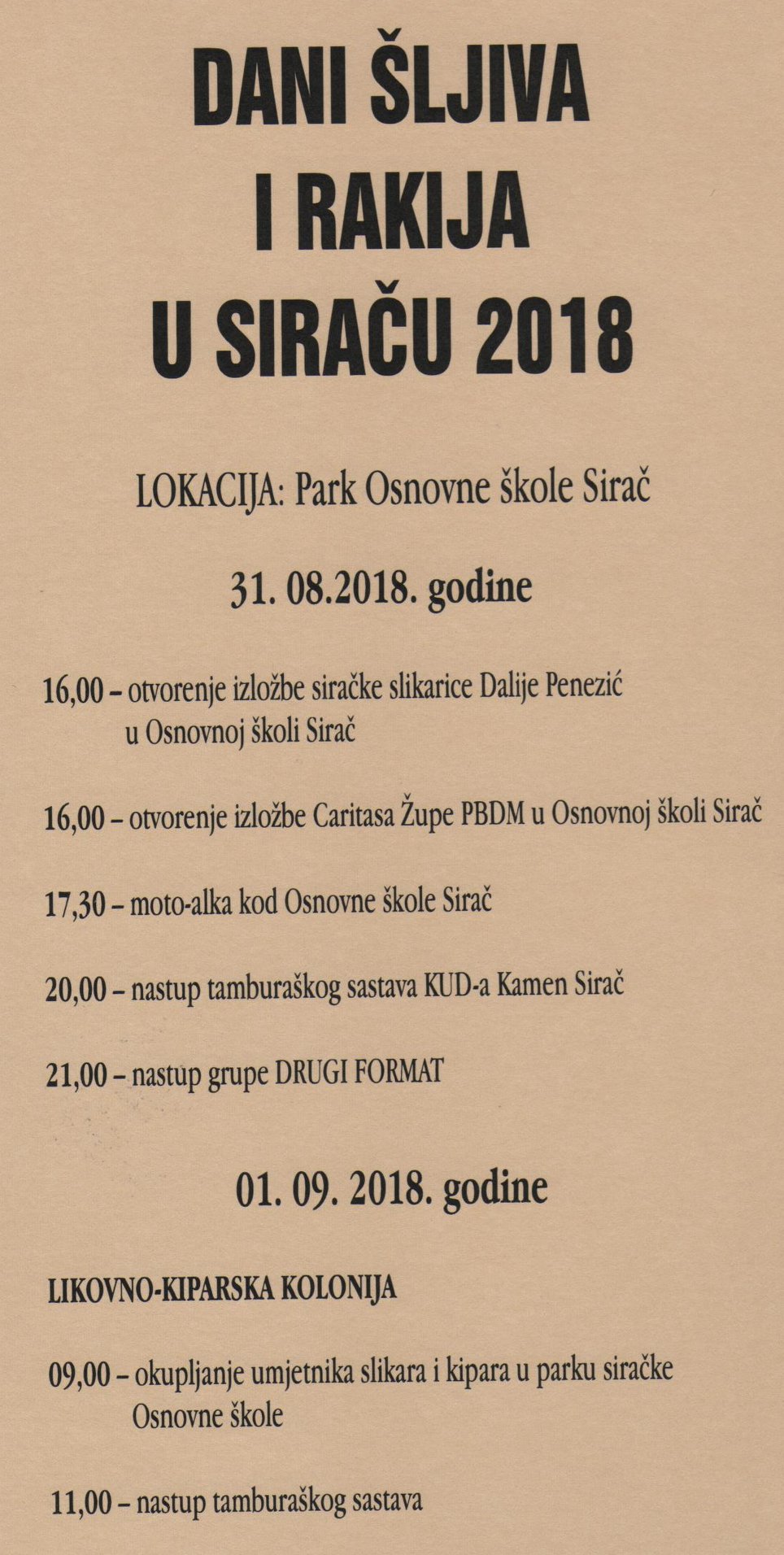 DANI ŠLJIVA I RAKIJA U SIRAČU 2018

LOKACIJA: Park Osnovne škole Sirač

31. 08.2018. godine

16,00 – otvorenje izložbe siračke slikarice Dalije Penezić u Osnovnoj školi Sirač

16,00 – otvorenje izložbe Caritasa Župe PBDM u Osnovnoj školi Sirač

17,30 – moto-alka kod Osnovne škole Sirač

20,00 – nastup tamburaškog sastava KUD-a Kamen Sirač

21,00 – nastup grupe DRUGI FORMAT

01. 09. 2018. godine

LIKOVNO-KIPARSKA KOLONIJA

09,00 – okupljanje umjetnika slikara i kipara u parku siračke Osnovne škole

11,00 – nastup tamburaškog sastava